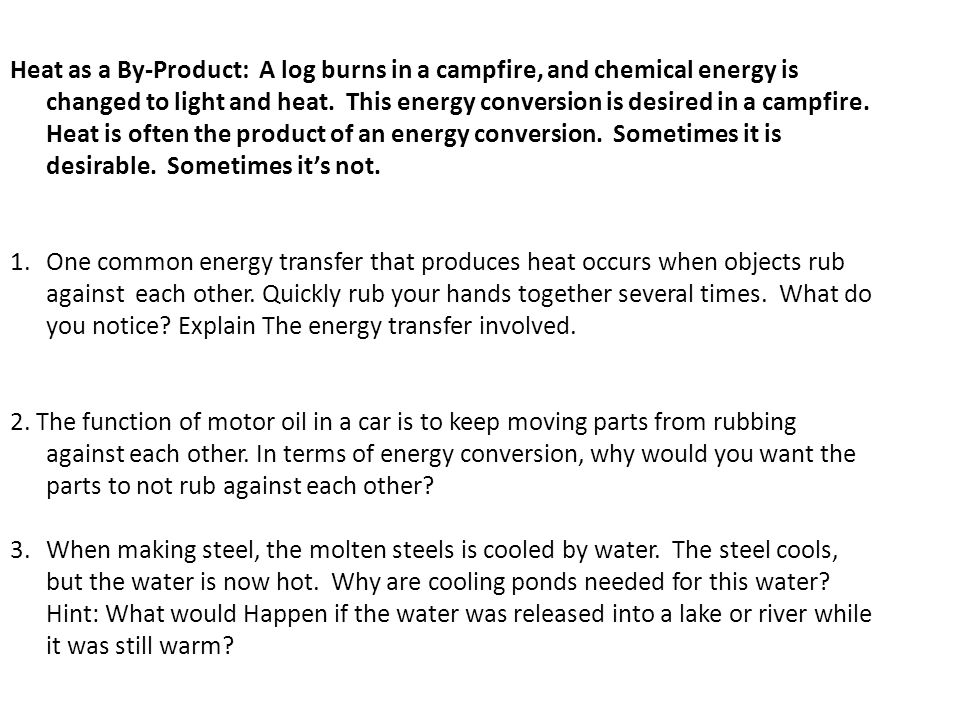 Heat as a By-Product: A log burns in a campfire, and chemical energy is changed to light and heat. This energy conversion is desired in a campfire. Heat is often the product of an energy conversion. Sometimes it is desirable. Sometimes it's not.

1. One common energy transfer that produces heat occurs when objects rub against each other. Quickly rub your hands together several times. What do you notice? Explain The energy transfer involved.

2. The function of motor oil in a car is to keep moving parts from rubbing against each other. In terms of energy conversion, why would you want the parts to not rub against each other?

3. When making steel, the molten steels is cooled by water. The steel cools, but the water is now hot. Why are cooling ponds needed for this water? Hint: What would Happen if the water was released into a lake or river while it was still warm?